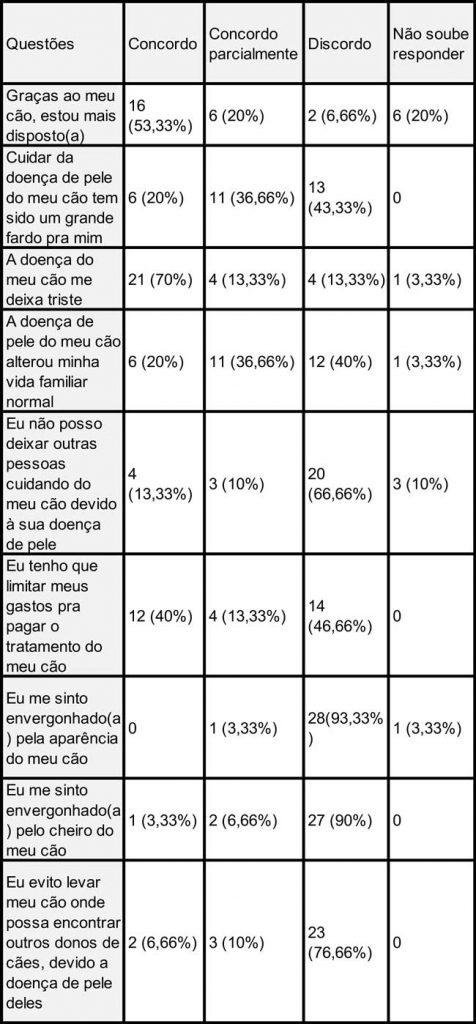 | Questões | Concordo | Concordo parcialmente | Discordo | Não soube responder |
|---|---|---|---|---|
| Graças ao meu cão, estou mais disposto(a) | 16 (53,33%) | 6 (20%) | 2 (6,66%) | 6 (20%) |
| Cuidar da doença de pele do meu cão tem sido um grande fardo pra mim | 6 (20%) | 11 (36,66%) | 13 (43,33%) | 0 |
| A doença do meu cão me deixa triste | 21 (70%) | 4 (13,33%) | 4 (13,33%) | 1 (3,33%) |
| A doença de pele do meu cão alterou minha vida familiar normal | 6 (20%) | 11 (36,66%) | 12 (40%) | 1 (3,33%) |
| Eu não posso deixar outras pessoas cuidando do meu cão devido à sua doença de pele | 4 (13,33%) | 3 (10%) | 20 (66,66%) | 3 (10%) |
| Eu tenho que limitar meus gastos pra pagar o tratamento do meu cão | 12 (40%) | 4 (13,33%) | 14 (46,66%) | 0 |
| Eu me sinto envergonhado(a) pela aparência do meu cão | 0 | 1 (3,33%) | 28(93,33%) | 1 (3,33%) |
| Eu me sinto envergonhado(a) pelo cheiro do meu cão | 1 (3,33%) | 2 (6,66%) | 27 (90%) | 0 |
| Eu evito levar meu cão onde possa encontrar outros donos de cães, devido a doença de pele deles | 2 (6,66%) | 3 (10%) | 23 (76,66%) | 0 |